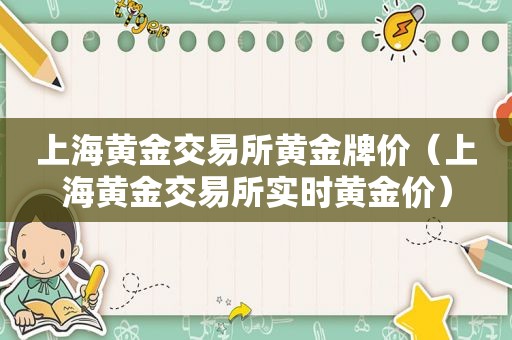 tiger

上海黄金交易所黄金牌价（上海黄金交易所实时黄金价）